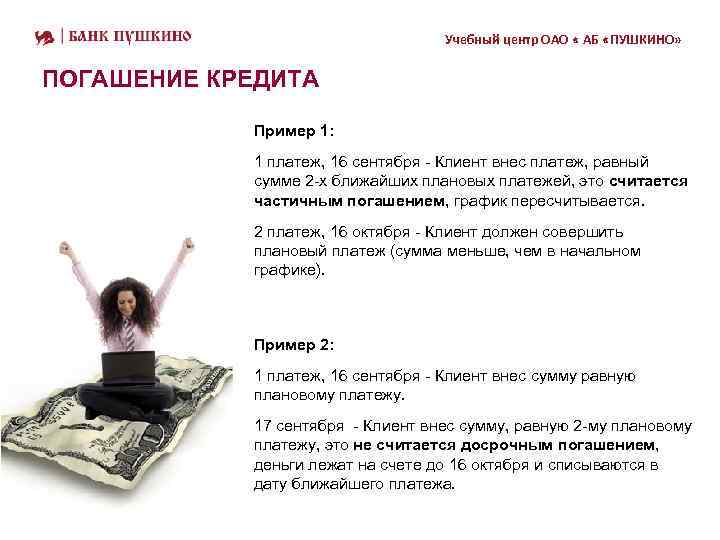 БАНК ПУШКИНО

Учебный центр ОАО « АБ «ПУШКИНО»

ПОГАШЕНИЕ КРЕДИТА

Пример 1:

1 платеж, 16 сентября - Клиент внес платеж, равный сумме 2-х ближайших плановых платежей, это считается частичным погашением, график пересчитывается.

2 платеж, 16 октября - Клиент должен совершить плановый платеж (сумма меньше, чем в начальном графике).

Пример 2:

1 платеж, 16 сентября - Клиент внес сумму равную плановому платежу.

17 сентября - Клиент внес сумму, равную 2-му плановому платежу, это не считается досрочным погашением, деньги лежат на счете до 16 октября и списываются в дату ближайшего платежа.